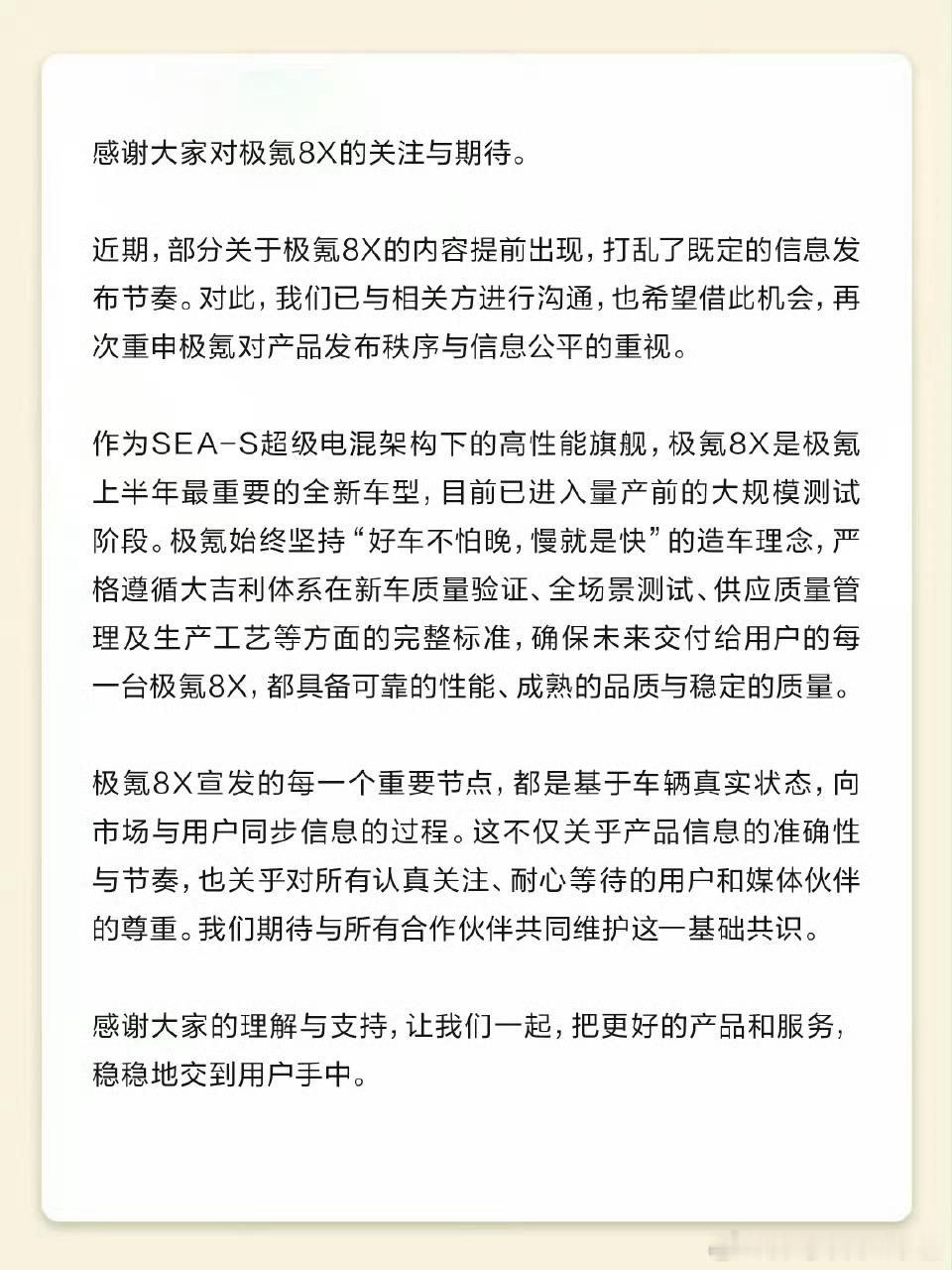 感谢大家对极氪8X的关注与期待。

近期，部分关于极氪8X的内容提前出现，打乱了既定的信息发布节奏。对此，我们已与相关方进行沟通，也希望借此机会，再次重申极氪对产品发布秩序与信息公平的重视。

作为SEA-S超级电混架构下的高性能旗舰，极氪8X是极氪上半年最重要的全新车型，目前已进入量产前的大规模测试阶段。极氪始终坚持“好车不怕晚，慢就是快”的造车理念，严格遵循大吉利体系在新车质量验证、全场景测试、供应质量管理及生产工艺等方面的完整标准，确保未来交付给用户的每一台极氪8X，都具备可靠的性能、成熟的品质与稳定的质量。

极氪8X宣发的每一个重要节点，都是基于车辆真实状态，向市场与用户同步信息的过程。这不仅关乎产品信息的准确性与节奏，也关乎对所有认真关注、耐心等待的用户和媒体伙伴的尊重。我们期待与所有合作伙伴共同维护这一基础共识。

感谢大家的理解与支持，让我们一起，把更好的产品和服务，稳稳地交到用户手中。